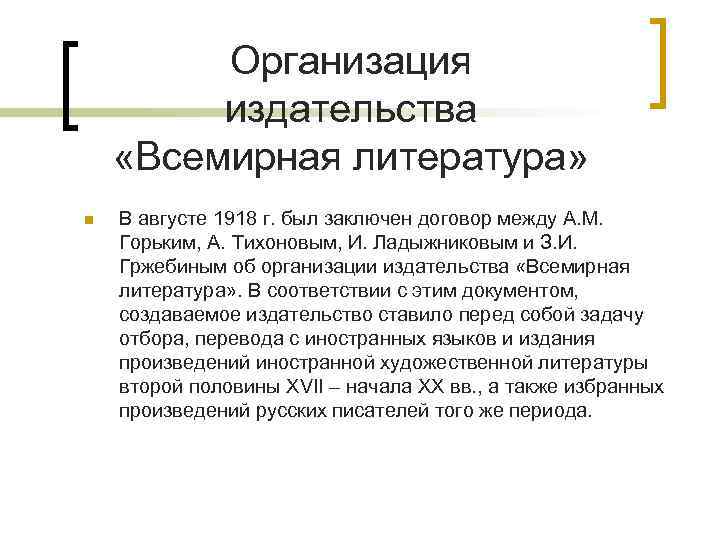 Организация издательства «Всемирная литература»

В августе 1918 г. был заключен договор между А.М. Горьким, А. Тихоновым, И. Ладыжниковым и З.И. Гржебиным об организации издательства «Всемирная литература». В соответствии с этим документом, создаваемое издательство ставило перед собой задачу отбора, перевода с иностранных языков и издания произведений иностранной художественной литературы второй половины XVII – начала XX вв., а также избранных произведений русских писателей того же периода.